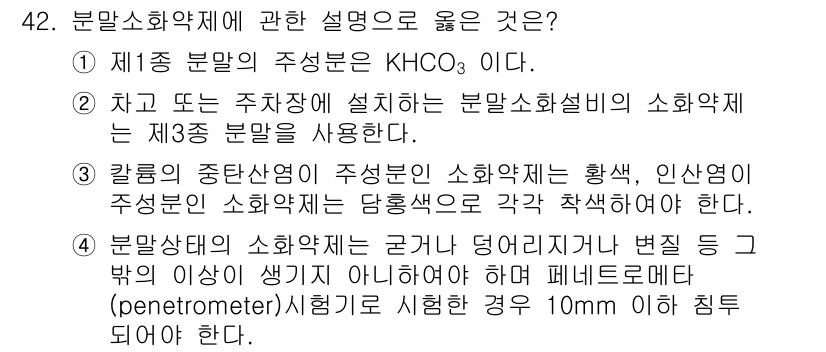 42. 분말소화약제에 관한 설명으로 옳은 것은?

① 제1종 분말의 주성분은 $KHCO_3$ 이다.

② 차고 또는 주차장에 설치하는 분말소화설비의 소화약제는 제3종 분말을 사용한다.

③ 칼륨의 중탄산염이 주성분인 소화약제는 황색, 인산염이 주성분인 소화약제는 담홍색으로 각각 착색하여야 한다.

④ 분말상태의 소화약제는 굳거나 덩어리지거나 변질 등 그 밖의 이상이 생기지 아니하여야 하며 페네트로메타(penetrometer)시험기로 시험한 경우 10mm 이하 침투되어야 한다.